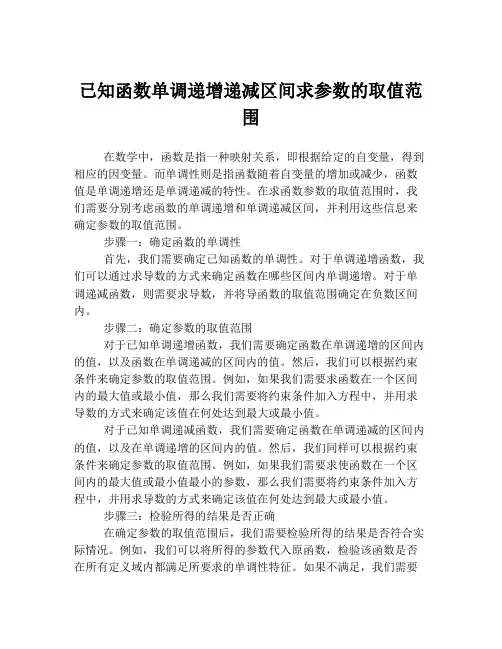 已知函数单调递增递减区间求参数的取值范围

在数学中，函数是指一种映射关系，即根据给定的自变量，得到相应的因变量。而单调性则是指函数随着自变量的增加或减少，函数值是单调递增还是单调递减的特性。在求函数参数的取值范围时，我们需要分别考虑函数的单调递增和单调递减区间，并利用这些信息来确定参数的取值范围。

步骤一：确定函数的单调性

首先，我们需要确定已知函数的单调性。对于单调递增函数，我们可以通过求导数的方式来确定函数在哪些区间内单调递增。对于单调递减函数，则需要求导数，并将导函数的取值范围确定在负数区间内。

步骤二：确定参数的取值范围

对于已知单调递增函数，我们需要确定函数在单调递增的区间内的值，以及函数在单调递减的区间内的值。然后，我们可以根据约束条件来确定参数的取值范围。例如，如果我们需要求函数在一个区间内的最大值或最小值，那么我们需要将约束条件加入方程中，并用求导数的方式来确定该值在何处达到最大或最小值。

对于已知单调递减函数，我们需要确定函数在单调递减的区间内的值，以及在单调递增的区间内的值。然后，我们同样可以根据约束条件来确定参数的取值范围。例如，如果我们需要求使函数在一个区间内的最大值或最小值最小的参数，那么我们需要将约束条件加入方程中，并用求导数的方式来确定该值在何处达到最大或最小值。

步骤三：检验所得的结果是否正确

在确定参数的取值范围后，我们需要检验所得的结果是否符合实际情况。例如，我们可以将所得的参数代入原函数，检验该函数是否在所有定义域内都满足所要求的单调性特征。如果不满足，我们需要